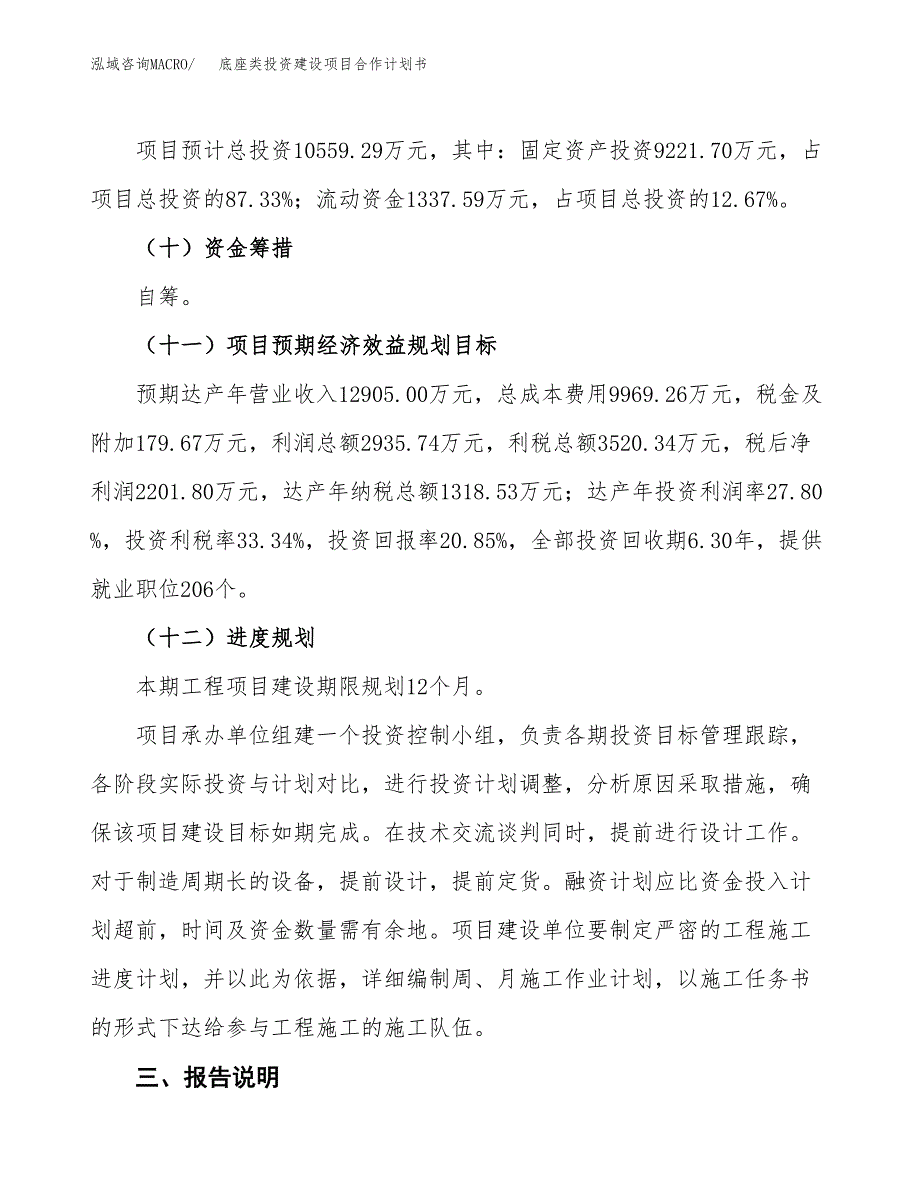 泓域咨询MACRO/　底座类投资建设项目合作计划书

项目预计总投资10559.29万元，其中：固定资产投资9221.70万元，占项目总投资的87.33%；流动资金1337.59万元，占项目总投资的12.67%。

（十）资金筹措

自筹。

（十一）项目预期经济效益规划目标

预期达产年营业收入12905.00万元，总成本费用9969.26万元，税金及附加179.67万元，利润总额2935.74万元，利税总额3520.34万元，税后净利润2201.80万元，达产年纳税总额1318.53万元；达产年投资利润率27.80%，投资利税率33.34%，投资回报率20.85%，全部投资回收期6.30年，提供就业职位206个。

（十二）进度规划

本期工程项目建设期限规划12个月。

项目承办单位组建一个投资控制小组，负责各期投资目标管理跟踪，各阶段实际投资与计划对比，进行投资计划调整，分析原因采取措施，确保该项目建设目标如期完成。在技术交流谈判同时，提前进行设计工作。对于制造周期长的设备，提前设计，提前定货。融资计划应比资金投入计划超前，时间及资金数量需有余地。项目建设单位要制定严密的工程施工进度计划，并以此为依据，详细编制周、月施工作业计划，以施工任务书的形式下达给参与工程施工的施工队伍。

三、报告说明